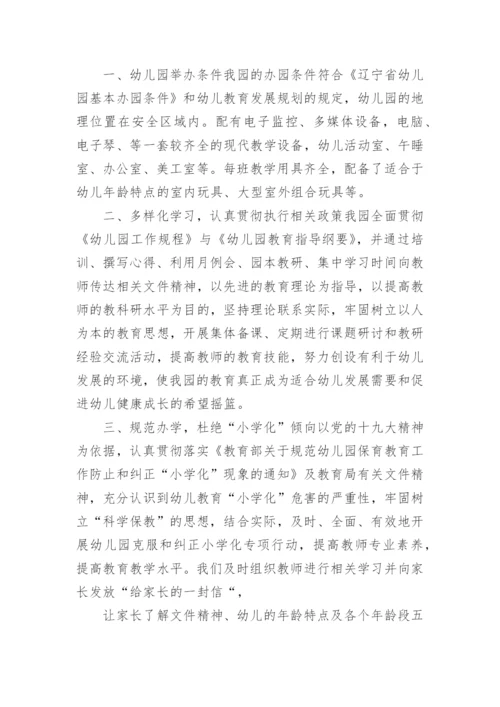 一、幼儿园举办条件我园的办园条件符合《辽宁省幼儿园基本办园条件》和幼儿教育发展规划的规定，幼儿园的地理位置在安全区域内。配有电子监控、多媒体设备，电脑、电子琴、等一套较齐全的现代教学设备，幼儿活动室、午睡室、办公室、美工室等。每班教学用具齐全，配备了适合于幼儿年龄特点的室内玩具、大型室外组合玩具等。

二、多样化学习，认真贯彻执行相关政策我园全面贯彻《幼儿园工作规程》与《幼儿园教育指导纲要》，并通过培训、撰写心得、利用月例会、园本教研、集中学习时间向教师传达相关文件精神，以先进的教育理论为指导，以提高教师的教科研水平为目的，坚持理论联系实际，牢固树立以人为本的教育思想，开展集体备课、定期进行课题研讨和教研经验交流活动，提高教师的教育技能，努力创设有利于幼儿发展的环境，使我园的教育真正成为适合幼儿发展需要和促进幼儿健康成长的希望摇篮。

三、规范办学，杜绝“小学化”倾向以党的十九大精神为依据，认真贯彻落实《教育部关于规范幼儿园保育教育工作防止和纠正“小学化”现象的通知》及教育局有关文件精神，充分认识到幼儿教育“小学化”危害的严重性，牢固树立“科学保教”的思想，结合实际，及时、全面、有效地开展幼儿园克服和纠正小学化专项行动，提高教师专业素养，提高教育教学水平。我们及时组织教师进行相关学习并向家长发放“给家长的一封信“，

让家长了解文件精神、幼儿的年龄特点及各个年龄段五